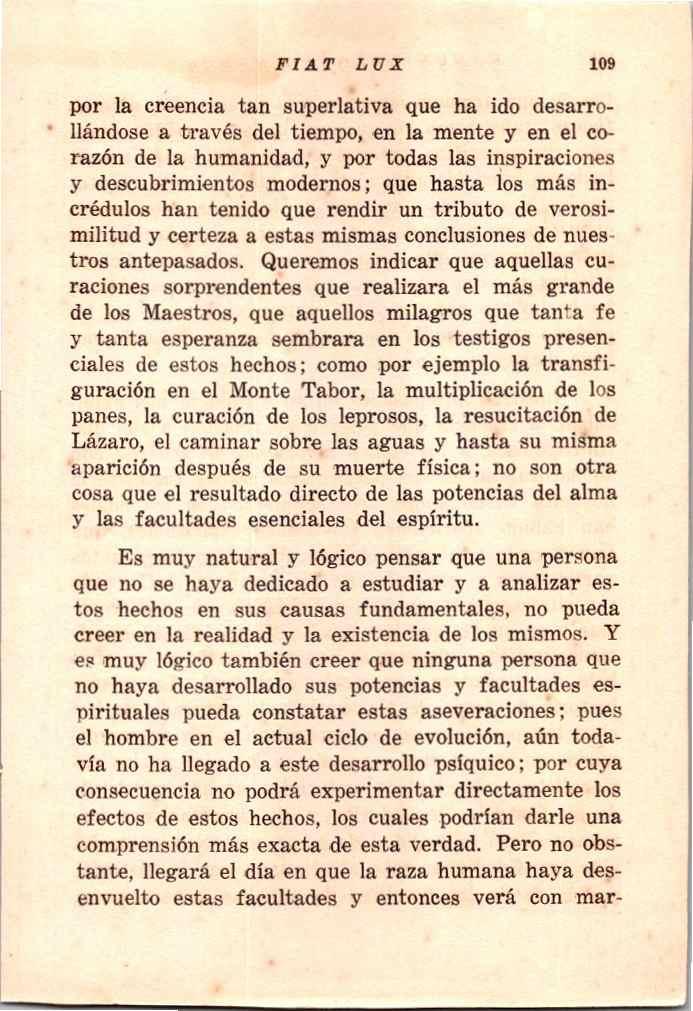 FIAT LUX 109

por la creencia tan superlativa que ha ido desarrollándose a través del tiempo, en la mente y en el corazón de la humanidad, y por todas las inspiraciones y descubrimientos modernos; que hasta los más incrédulos han tenido que rendir un tributo de verosimilitud y certeza a estas mismas conclusiones de nuestros antepasados. Queremos indicar que aquellas curaciones sorprendentes que realizara el más grande de los Maestros, que aquellos milagros que tanta fe y tanta esperanza sembrara en los testigos presenciales de estos hechos; como por ejemplo la transfiguración en el Monte Tabor, la multiplicación de los panes, la curación de los leprosos, la resucitación de Lázaro, el caminar sobre las aguas y hasta su misma aparición después de su muerte física; no son otra cosa que el resultado directo de las potencias del alma y las facultades esenciales del espíritu.

Es muy natural y lógico pensar que una persona que no se haya dedicado a estudiar y a analizar estos hechos en sus causas fundamentales, no pueda creer en la realidad y la existencia de los mismos. Y es muy lógico también creer que ninguna persona que no haya desarrollado sus potencias y facultades espirituales pueda constatar estas aseveraciones; pues el hombre en el actual ciclo de evolución, aún todavía no ha llegado a este desarrollo psíquico; por cuya consecuencia no podrá experimentar directamente los efectos de estos hechos, los cuales podrían darle una comprensión más exacta de esta verdad. Pero no obstante, llegará el día en que la raza humana haya desenvuelto estas facultades y entonces verá con mar-